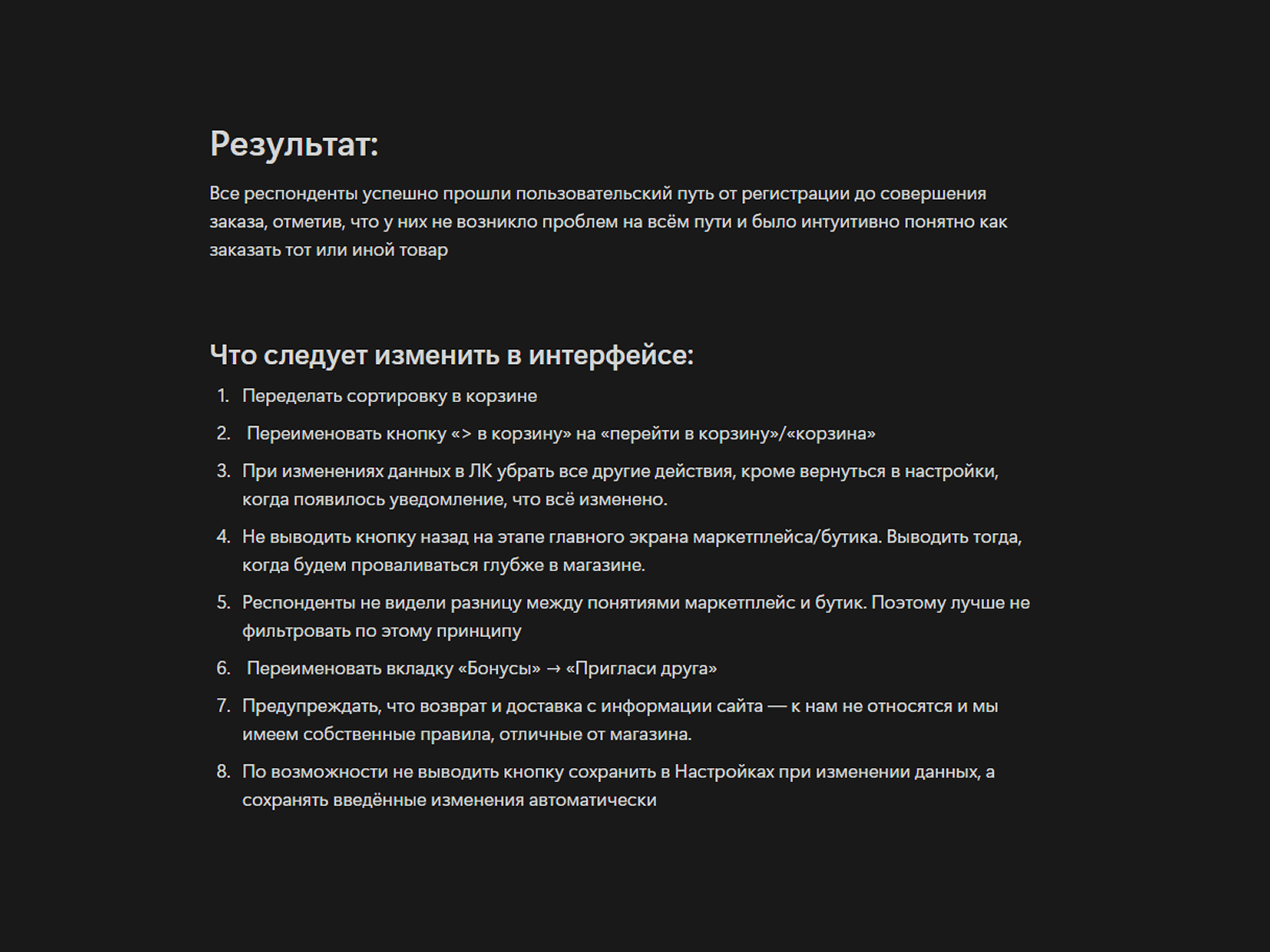 Результат:

Все респонденты успешно прошли пользовательский путь от регистрации до совершения заказа, отметив, что у них не возникло проблем на всём пути и было интуитивно понятно как заказать тот или иной товар

Что следует изменить в интерфейсе:

1. Переделать сортировку в корзине
2. Переименовать кнопку «> в корзину» на «перейти в корзину»/«корзина»
3. При изменениях данных в ЛК убрать все другие действия, кроме вернуться в настройки, когда появилось уведомление, что всё изменено.
4. Не выводить кнопку назад на этапе главного экрана маркетплейса/бутика. Выводить тогда, когда будем проваливаться глубже в магазине.
5. Респонденты не видели разницу между понятиями маркетплейс и бутик. Поэтому лучше не фильтровать по этому принципу
6. Переименовать вкладку «Бонусы» → «Пригласи друга»
7. Предупреждать, что возврат и доставка с информации сайта — к нам не относятся и мы имеем собственные правила, отличные от магазина.
8. По возможности не выводить кнопку сохранить в Настройках при изменении данных, а сохранять введённые изменения автоматически